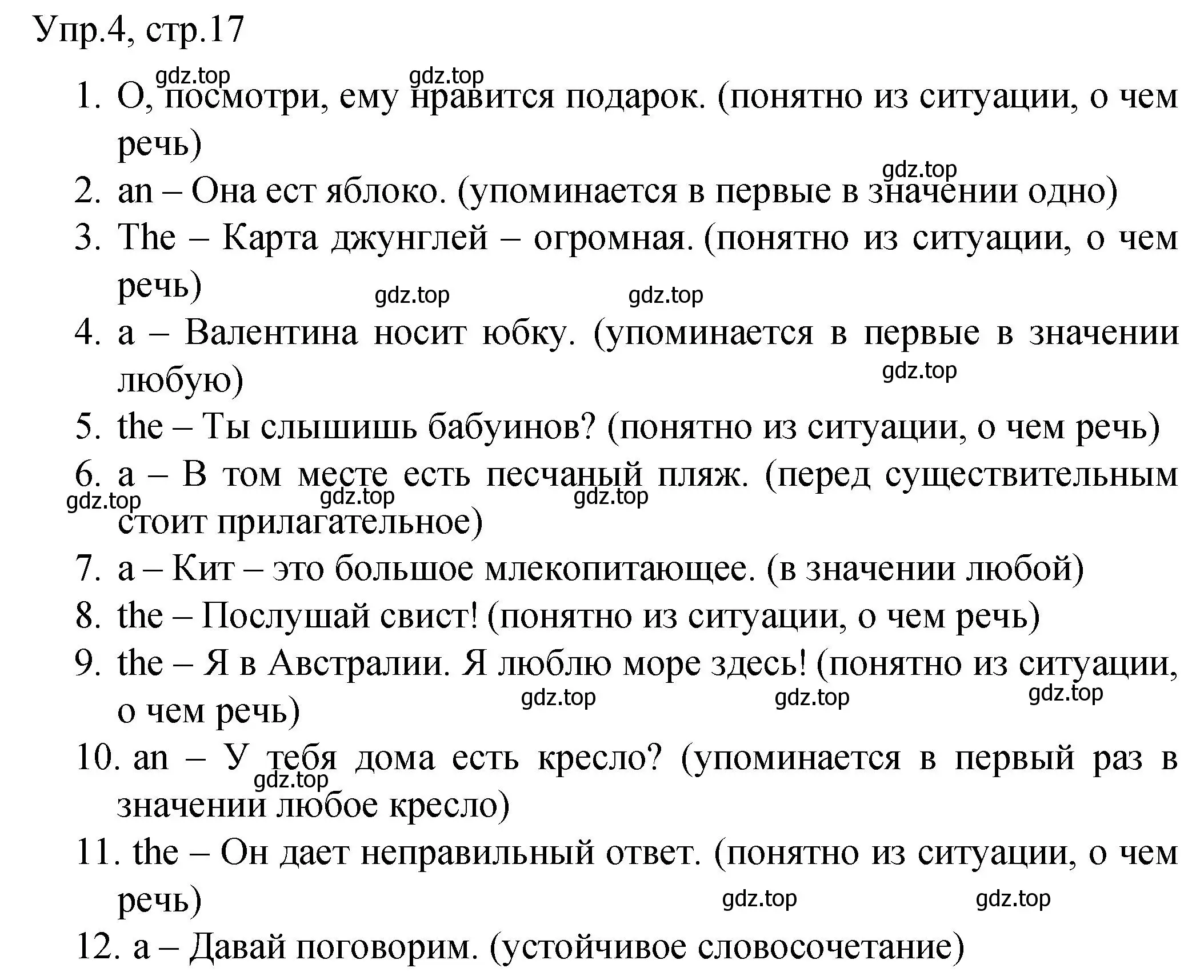 Упр.4, стр.17

gdz.top gdz.top

1. О, посмотри, ему нравится подарок. (понятно из ситуации, о чем речь)

gdz.top

2. an – Она ест яблоко. (упоминается в первые в значении одно)
3. The – Карта джунглей – огромная. (понятно из ситуации, о чем речь)

gdz.top gdz.top

4. a – Валентина носит юбку. (упоминается в первые в значении любую)

gdz.top

5. the – Ты слышишь бабуинов? (понятно из ситуации, о чем речь)
6. a – В том месте есть песчаный пляж. (перед существительным стоит прилагательное)

gdz.top gdz.top gdz.top

7. a – Кит – это большое млекопитающее. (в значении любой)
8. the – Послушай свист! (понятно из ситуации, о чем речь)
9. the – Я в Австралии. Я люблю море здесь! (понятно из ситуации, о чем речь)

gdz.top gdz.top gdz.top

10. an – У тебя дома есть кресло? (упоминается в первый раз в значении любое кресло)

gdz.top

11. the – Он дает неправильный ответ. (понятно из ситуации, о чем речь)

gdz.top gdz.top

12. a – Давай поговорим. (устойчивое словосочетание)